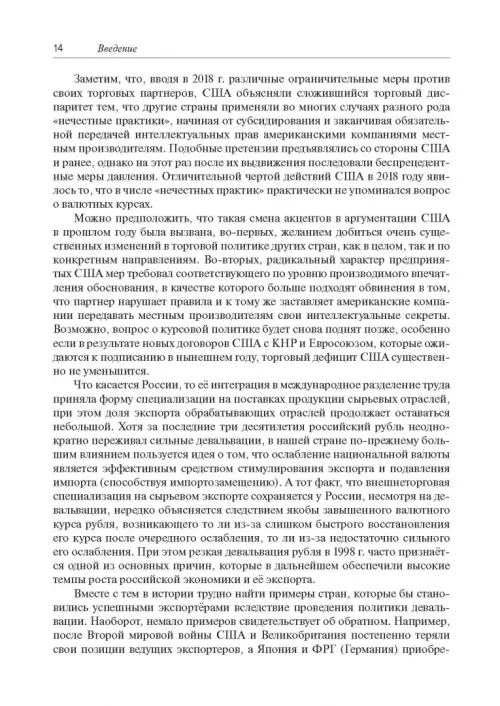 14 Введение

Заметим, что, вводя в 2018 г. различные ограничительные меры против своих торговых партнеров, США объясняли сложившийся торговый диспаритет тем, что другие страны применяли во многих случаях разного рода «нечестные практики», начиная от субсидирования и заканчивая обязательной передачей интеллектуальных прав американскими компаниями местным производителям. Подобные претензии предъявлялись со стороны США и ранее, однако на этот раз после их выдвижения последовали беспрецедентные меры давления. Отличительной чертой действий США в 2018 году явилось то, что в числе «нечестных практик» практически не упоминался вопрос о валютных курсах.

Можно предположить, что такая смена акцентов в аргументации США в прошлом году была вызвана, во-первых, желанием добиться очень существенных изменений в торговой политике других стран, как в целом, так и по конкретным направлениям. Во-вторых, радикальный характер предпринятых США мер требовал соответствующего по уровню производимого впечатления обоснования, в качестве которого больше подходят обвинения в том, что партнер нарушает правила и к тому же заставляет американские компании передавать местным производителям свои интеллектуальные секреты. Возможно, вопрос о курсовой политике будет снова поднят позже, особенно если в результате новых договоров США с КНР и Евросоюзом, которые ожидаются к подписанию в нынешнем году, торговый дефицит США существенно не уменьшится.

Что касается России, то её интеграция в международное разделение труда приняла форму специализации на поставках продукции сырьевых отраслей, при этом доля экспорта обрабатывающих отраслей продолжает оставаться небольшой. Хотя за последние три десятилетия российский рубль неоднократно переживал сильные девальвации, в нашей стране по-прежнему большим влиянием пользуется идея о том, что ослабление национальной валюты является эффективным средством стимулирования экспорта и подавления импорта (способствуя импортозамещению). А тот факт, что внешнеторговая специализация на сырьевом экспорте сохраняется у России, несмотря на девальвации, нередко объясняется следствием якобы завышенного валютного курса рубля, возникающего то ли из-за слишком быстрого восстановления его курса после очередного ослабления, то ли из-за недостаточно сильного его ослабления. При этом резкая девальвация рубля в 1998 г. часто признаётся одной из основных причин, которые в дальнейшем обеспечили высокие темпы роста российской экономики и её экспорта.

Вместе с тем в истории трудно найти примеры стран, которые бы становились успешными экспортёрами вследствие проведения политики девальвации. Наоборот, немало примеров свидетельствует об обратном. Например, после Второй мировой войны США и Великобритания постепенно теряли свои позиции ведущих экспортеров, а Япония и ФРГ (Германия) приобре-